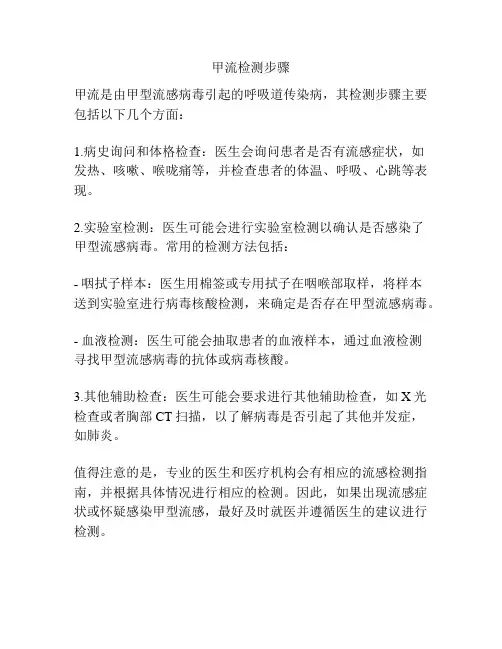 甲流检测步骤

甲流是由甲型流感病毒引起的呼吸道传染病，其检测步骤主要包括以下几个方面：

1.病史询问和体格检查：医生会询问患者是否有流感症状，如发热、咳嗽、喉咙痛等，并检查患者的体温、呼吸、心跳等表现。

2.实验室检测：医生可能会进行实验室检测以确认是否感染了甲型流感病毒。常用的检测方法包括：

- 咽拭子样本：医生用棉签或专用拭子在咽喉部取样，将样本送到实验室进行病毒核酸检测，来确定是否存在甲型流感病毒。

- 血液检测：医生可能会抽取患者的血液样本，通过血液检测寻找甲型流感病毒的抗体或病毒核酸。

3.其他辅助检查：医生可能会要求进行其他辅助检查，如 X 光检查或者胸部 CT 扫描，以了解病毒是否引起了其他并发症，如肺炎。

值得注意的是，专业的医生和医疗机构会有相应的流感检测指南，并根据具体情况进行相应的检测。因此，如果出现流感症状或怀疑感染甲型流感，最好及时就医并遵循医生的建议进行检测。